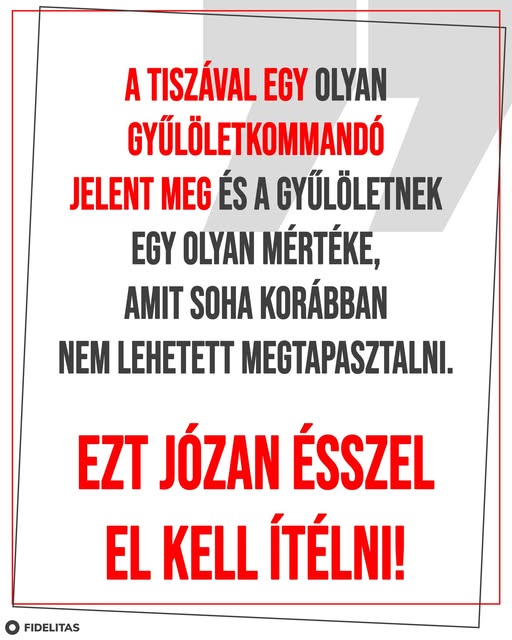 A TISZÁVAL EGY OLYAN GYŰLÖLETKOMMANDÓ JELENT MEG ÉS A GYŰLÖLETNEK EGY OLYAN MÉRTÉKE, AMIT SOHA KORÁBBAN NEM LEHETETT MEGTAPASZTALNI.

EZT JÓZAN ÉSSZEL EL KELL ÍTÉLNI!

FIDELITAS